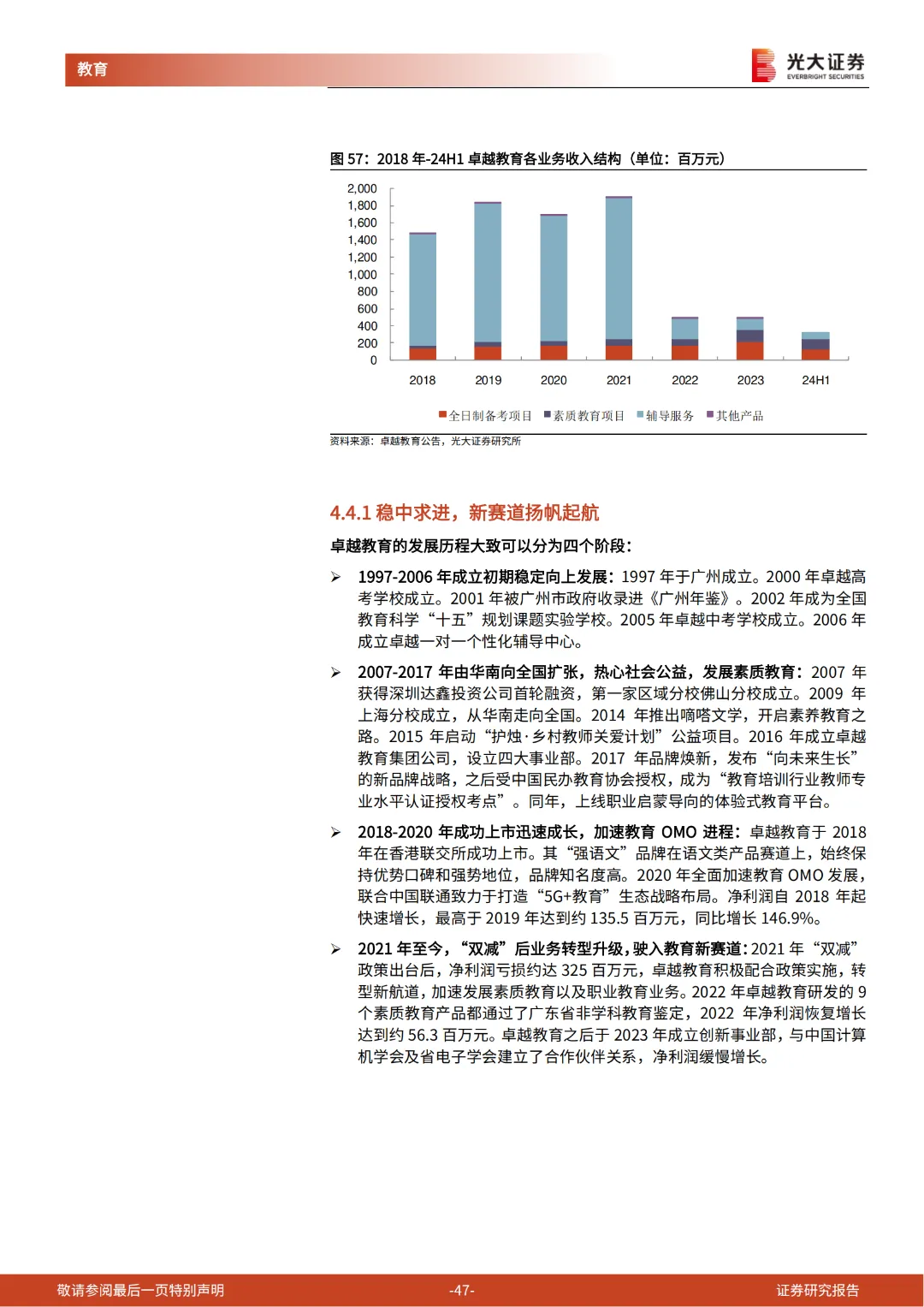 教育

光大证券
EVERBRIGHT SECURITIES

图 57：2018 年-24H1 卓越教育各业务收入结构（单位：百万元）

2,000
1,800
1,600
1,400
1,200
1,000
800
600
400
200
0

2018 2019 2020 2021 2022 2023 24H1

全日制备考项目 素质教育项目 辅导服务 其他产品

资料来源：卓越教育公告，光大证券研究所

4.4.1 稳中求进，新赛道扬帆起航

卓越教育的发展历程大致可以分为四个阶段：

➢ 1997-2006 年成立初期稳定向上发展：1997 年于广州成立。2000 年卓越高考学校成立。2001 年被广州市政府收录进《广州年鉴》。2002 年成为全国教育科学“十五”规划课题实验学校。2005 年卓越中考学校成立。2006 年成立卓越一对一个性化辅导中心。

➢ 2007-2017 年由华南向全国扩张，热心社会公益，发展素质教育：2007 年获得深圳达鑫投资公司首轮融资，第一家区域分校佛山分校成立。2009 年上海分校成立，从华南走向全国。2014 年推出嘀嗒文学，开启素养教育之路。2015 年启动“护烛·乡村教师关爱计划”公益项目。2016 年成立卓越教育集团公司，设立四大事业部。2017 年品牌焕新，发布“向未来生长”的新品牌战略，之后受中国民办教育协会授权，成为“教育培训行业教师专业水平认证授权考点”。同年，上线职业启蒙导向的体验式教育平台。

➢ 2018-2020 年成功上市迅速成长，加速教育 OMO 进程：卓越教育于 2018 年在香港联交所成功上市。其“强语文”品牌在语文类产品赛道上，始终保持优势口碑和强势地位，品牌知名度高。2020 年全面加速教育 OMO 发展，联合中国联通致力于打造“5G+教育”生态战略布局。净利润自 2018 年起快速增长，最高于 2019 年达到约 135.5 百万元，同比增长 146.9%。

➢ 2021 年至今，“双减”后业务转型升级，驶入教育新赛道：2021 年“双减”政策出台后，净利润亏损约达 325 百万元，卓越教育积极配合政策实施，转型新航道，加速发展素质教育以及职业教育业务。2022 年卓越教育研发的 9 个素质教育产品都通过了广东省非学科教育鉴定，2022 年净利润恢复增长达到约 56.3 百万元。卓越教育之后于 2023 年成立创新事业部，与中国计算机学会及省电子学会建立了合作伙伴关系，净利润缓慢增长。

敬请参阅最后一页特别声明 -47- 证券研究报告